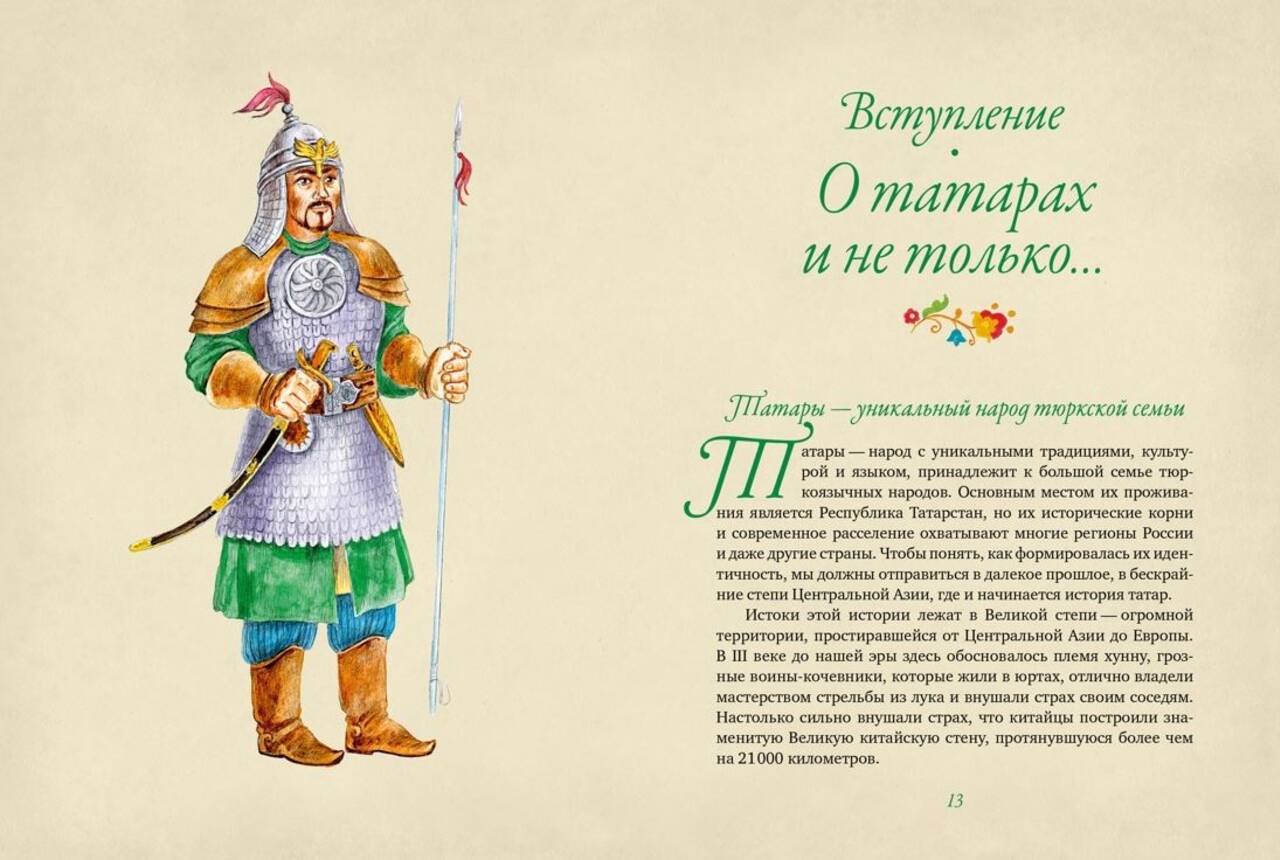 Вступление

О татарах и не только...

Татары — уникальный народ тюркской семьи

Татары — народ с уникальными традициями, культурой и языком, принадлежит к большой семье тюркоязычных народов. Основным местом их проживания является Республика Татарстан, но их исторические корни и современное расселение охватывают многие регионы России и даже другие страны. Чтобы понять, как формировалась их идентичность, мы должны отправиться в далекое прошлое, в бескрайние степи Центральной Азии, где и начинается история татар.

Истоки этой истории лежат в Великой степи — огромной территории, простиравшейся от Центральной Азии до Европы. В III веке до нашей эры здесь обосновалось племя хунну, грозные воины-кочевники, которые жили в юртах, отлично владели мастерством стрельбы из лука и внушали страх своим соседям. Настолько сильно внушали страх, что китайцы построили знаменитую Великую китайскую стену, протянувшуюся более чем на 21000 километров.

13